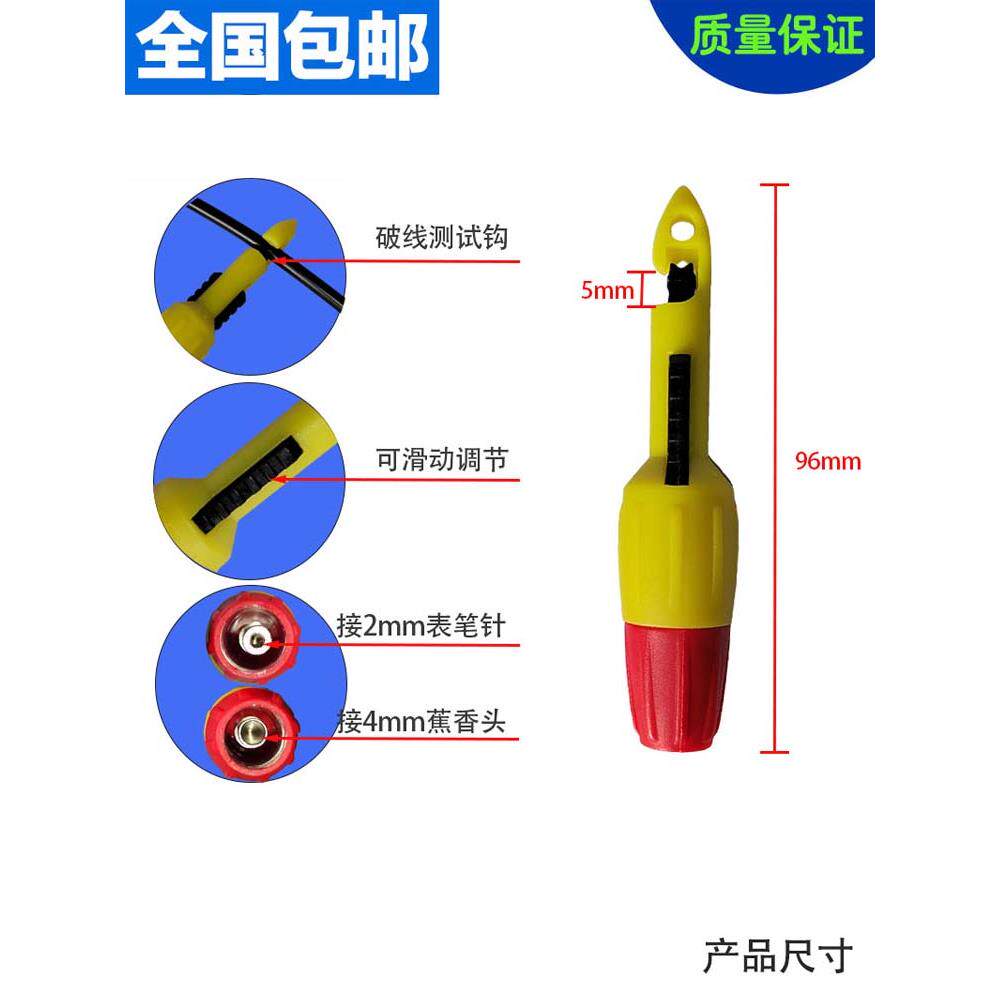 全国包邮

质量保证

破线测试钩

可滑动调节

接2mm表笔针

接4mm蕉香头

5mm

96mm

产品尺寸